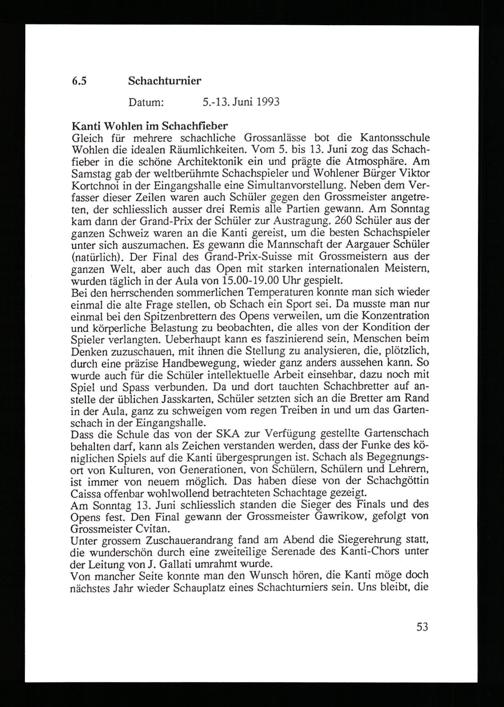 6.5 Schachturnier

Datum: 5.-13. Juni 1993

Kanti Wohlen im Schachfieber
Gleich für mehrere schachliche Grossanlässe bot die Kantonsschule Wohlen die idealen Räumlichkeiten. Vom 5. bis 13. Juni zog das Schachfieber in die schöne Architektonik ein und prägte die Atmosphäre. Am Samstag gab der weltberühmte Schachspieler und Wohlener Bürger Viktor Kortchnoi in der Eingangshalle eine Simultanvorstellung. Neben dem Verfasser dieser Zeilen waren auch Schüler gegen den Grossmeister angetreten, der schliesslich ausser drei Remis alle Partien gewann. Am Sonntag kam dann der Grand-Prix der Schüler zur Austragung. 260 Schüler aus der ganzen Schweiz waren an die Kanti gereist, um die besten Schachspieler unter sich auszumachen. Es gewann die Mannschaft der Aargauer Schüler (natürlich). Der Final des Grand-Prix-Suisse mit Grossmeistern aus der ganzen Welt, aber auch das Open mit starken internationalen Meistern, wurden täglich in der Aula von 15.00-19.00 Uhr gespielt.
Bei den herrschenden sommerlichen Temperaturen konnte man sich wieder einmal die alte Frage stellen, ob Schach ein Sport sei. Da musste man nur einmal bei den Spitzenbrettern des Opens verweilen, um die Konzentration und körperliche Belastung zu beobachten, die alles von der Kondition der Spieler verlangten. Ueberhaupt kann es faszinierend sein, Menschen beim Denken zuzuschauen, mit ihnen die Stellung zu analysieren, die, plötzlich, durch eine präzise Handbewegung, wieder ganz anders aussehen kann. So wurde auch für die Schüler intellektuelle Arbeit einsehbar, dazu noch mit Spiel und Spass verbunden. Da und dort tauchten Schachbretter auf anstelle der üblichen Jasskarten, Schüler setzten sich an die Bretter am Rand in der Aula, ganz zu schweigen vom regen Treiben in und um das Gartenschach in der Eingangshalle.
Dass die Schule das von der SKA zur Verfügung gestellte Gartenschach behalten darf, kann als Zeichen verstanden werden, dass der Funke des königlichen Spiels auf die Kanti übergesprungen ist. Schach als Begegnungsort von Kulturen, von Generationen, von Schülern, Schülern und Lehrern, ist immer von neuem möglich. Das haben diese von der Schachgöttin Caissa offenbar wohlwollend betrachteten Schachtage gezeigt.
Am Sonntag 13. Juni schliesslich standen die Sieger des Finals und des Opens fest. Den Final gewann der Grossmeister Gawrikow, gefolgt von Grossmeister Cvitan.
Unter grossem Zuschauerandrang fand am Abend die Siegerehrung statt, die wunderschön durch eine zweiteilige Serenade des Kanti-Chors unter der Leitung von J. Gallati umrahmt wurde.
Von mancher Seite konnte man den Wunsch hören, die Kanti möge doch nächstes Jahr wieder Schauplatz eines Schachturniers sein. Uns bleibt, die

53